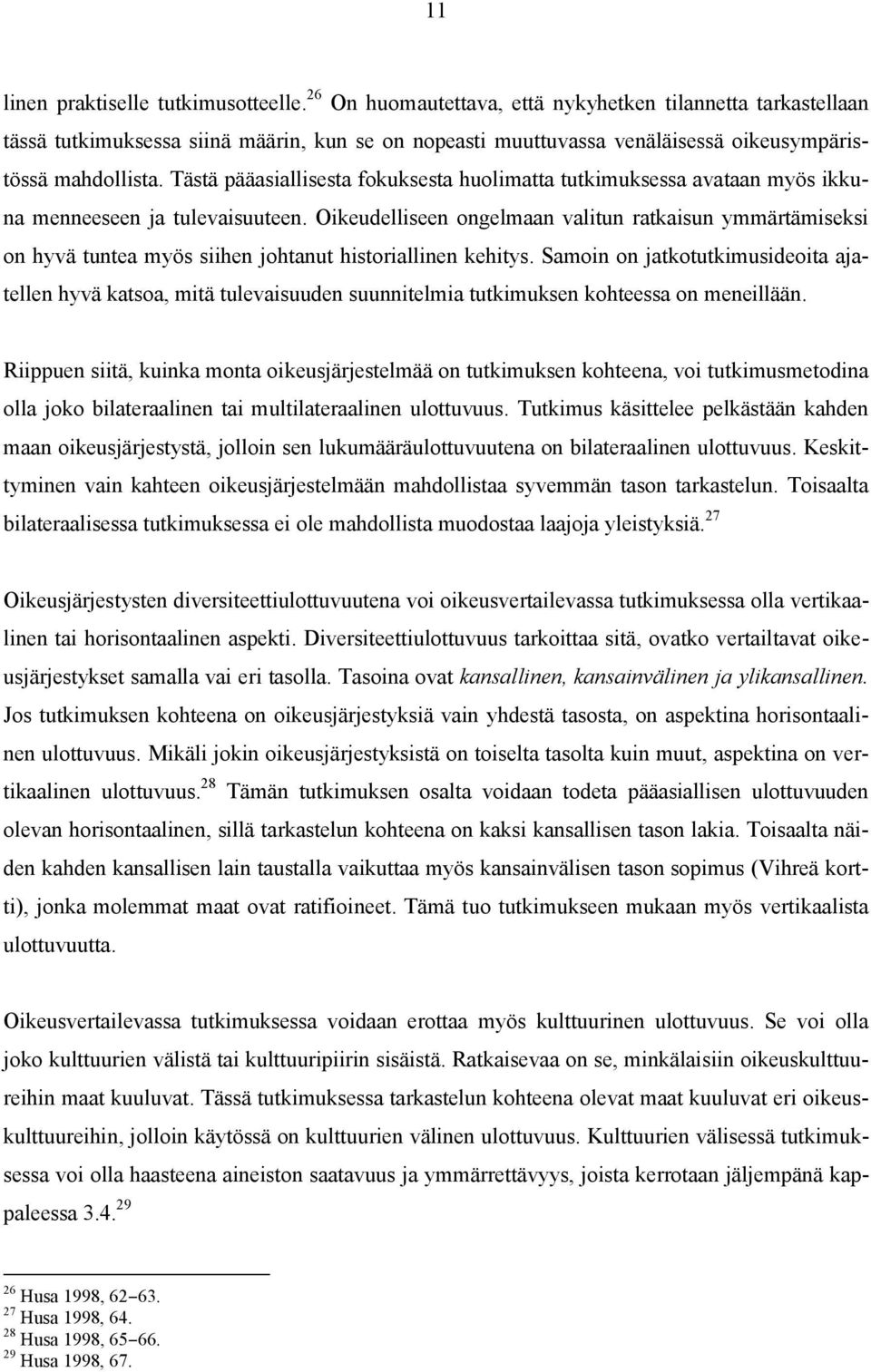 11

linen praktiselle tutkimusotteelle.$^{26}$ On huomautettava, että nykyhetken tilannetta tarkastellaan tässä tutkimuksessa siinä määrin, kun se on nopeasti muuttuvassa venäläisessä oikeusympäristössä mahdollista. Tästä pääasiallisesta fokuksesta huolimatta tutkimuksessa avataan myös ikkuna menneeseen ja tulevaisuuteen. Oikeudelliseen ongelmaan valitun ratkaisun ymmärtämiseksi on hyvä tuntea myös siihen johtanut historiallinen kehitys. Samoin on jatkotutkimusideoita ajatellen hyvä katsoa, mitä tulevaisuuden suunnitelmia tutkimuksen kohteessa on meneillään.

Riippuen siitä, kuinka monta oikeusjärjestelmää on tutkimuksen kohteena, voi tutkimusmetodina olla joko bilateraalinen tai multilateraalinen ulottuvuus. Tutkimus käsittelee pelkästään kahden maan oikeusjärjestystä, jolloin sen lukumääräulottuvuutena on bilateraalinen ulottuvuus. Keskittyminen vain kahteen oikeusjärjestelmään mahdollistaa syvemmän tason tarkastelun. Toisaalta bilateraalisessa tutkimuksessa ei ole mahdollista muodostaa laajoja yleistyksiä.$^{27}$

Oikeusjärjestysten diversiteettiulottuvuutena voi oikeusvertailevassa tutkimuksessa olla vertikaalinen tai horisontaalinen aspekti. Diversiteettiulottuvuus tarkoittaa sitä, ovatko vertailtavat oikeusjärjestykset samalla vai eri tasolla. Tasoina ovat kansallinen, kansainvälinen ja ylikansallinen. Jos tutkimuksen kohteena on oikeusjärjestyksiä vain yhdestä tasosta, on aspektina horisontaalinen ulottuvuus. Mikäli jokin oikeusjärjestyksistä on toiselta tasolta kuin muut, aspektina on vertikaalinen ulottuvuus.$^{28}$ Tämän tutkimuksen osalta voidaan todeta pääasiallisen ulottuvuuden olevan horisontaalinen, sillä tarkastelun kohteena on kaksi kansallisen tason lakia. Toisaalta näiden kahden kansallisen lain taustalla vaikuttaa myös kansainvälisen tason sopimus (Vihreä kortti), jonka molemmat maat ovat ratifioineet. Tämä tuo tutkimukseen mukaan myös vertikaalista ulottuvuutta.

Oikeusvertailevassa tutkimuksessa voidaan erottaa myös kulttuurinen ulottuvuus. Se voi olla joko kulttuurien välistä tai kulttuuripiirin sisäistä. Ratkaisevaa on se, minkälaisiin oikeuskulttuureihin maat kuuluvat. Tässä tutkimuksessa tarkastelun kohteena olevat maat kuuluvat eri oikeuskulttuureihin, jolloin käytössä on kulttuurien välinen ulottuvuus. Kulttuurien välisessä tutkimuksessa voi olla haasteena aineiston saatavuus ja ymmärrettävyys, joista kerrotaan jäljempänä kappaleessa 3.4.$^{29}$

$^{26}$ Husa 1998, 62–63.
$^{27}$ Husa 1998, 64.
$^{28}$ Husa 1998, 65–66.
$^{29}$ Husa 1998, 67.